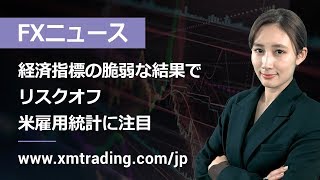 FXニュース

経済指標の脆弱な結果で
リスクオフ
米雇用統計に注目

www.xmtrading.com/jp